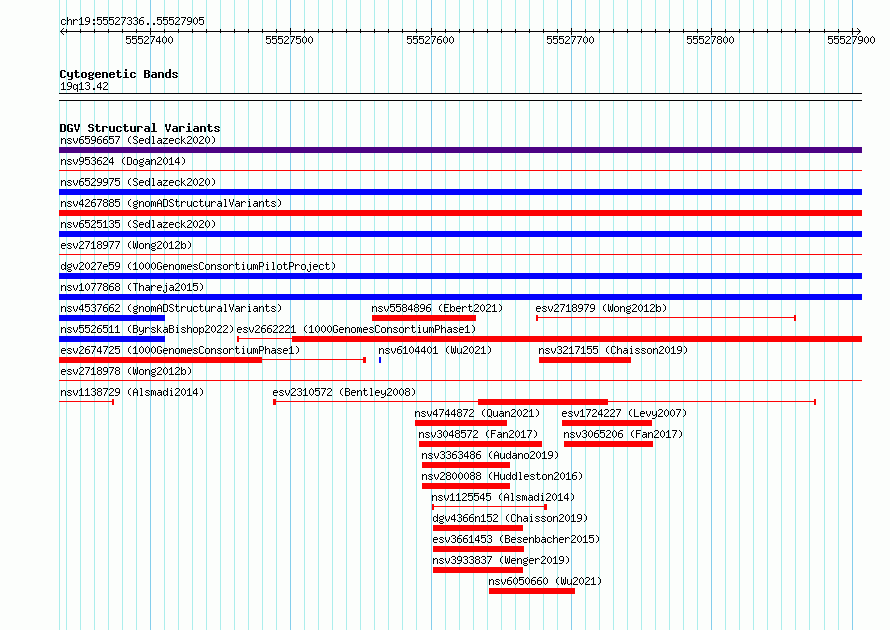 chr19:55527336..55527905

55527400 55527500 55527600 55527700 55527800 55527900

Cytogenetic Bands
19q13.42

DGV Structural Variants
nsv6596657 (Sedlazeck2020)
nsv953624 (Dogan2014)
nsv6529975 (Sedlazeck2020)
nsv4267885 (gnomADStructuralVariants)
nsv6525135 (Sedlazeck2020)
esv2718977 (Wong2012b)
dgv2027e59 (1000GenomesConsortiumPilotProject)
nsv1077868 (Thareja2015)
nsv4537662 (gnomADStructuralVariants)
nsv5584896 (Ebert2021)
esv2718979 (Wong2012b)
nsv5526511 (ByrskaBishop2022)
esv2662221 (1000GenomesConsortiumPhase1)
esv2674725 (1000GenomesConsortiumPhase1)
nsv6104401 (Wu2021)
nsv3217155 (Chaisson2019)
esv2718978 (Wong2012b)
nsv1138729 (Alsmadi2014)
esv2310572 (Bentley2008)
nsv4744872 (Quan2021)
esv1724227 (Levy2007)
nsv3048572 (Fan2017)
nsv3065206 (Fan2017)
nsv3363486 (Audano2019)
nsv2800088 (Huddleston2016)
nsv1125545 (Alsmadi2014)
dgv4366n152 (Chaisson2019)
esv3661453 (Besenbacher2015)
nsv3933837 (Wenger2019)
nsv6050660 (Wu2021)